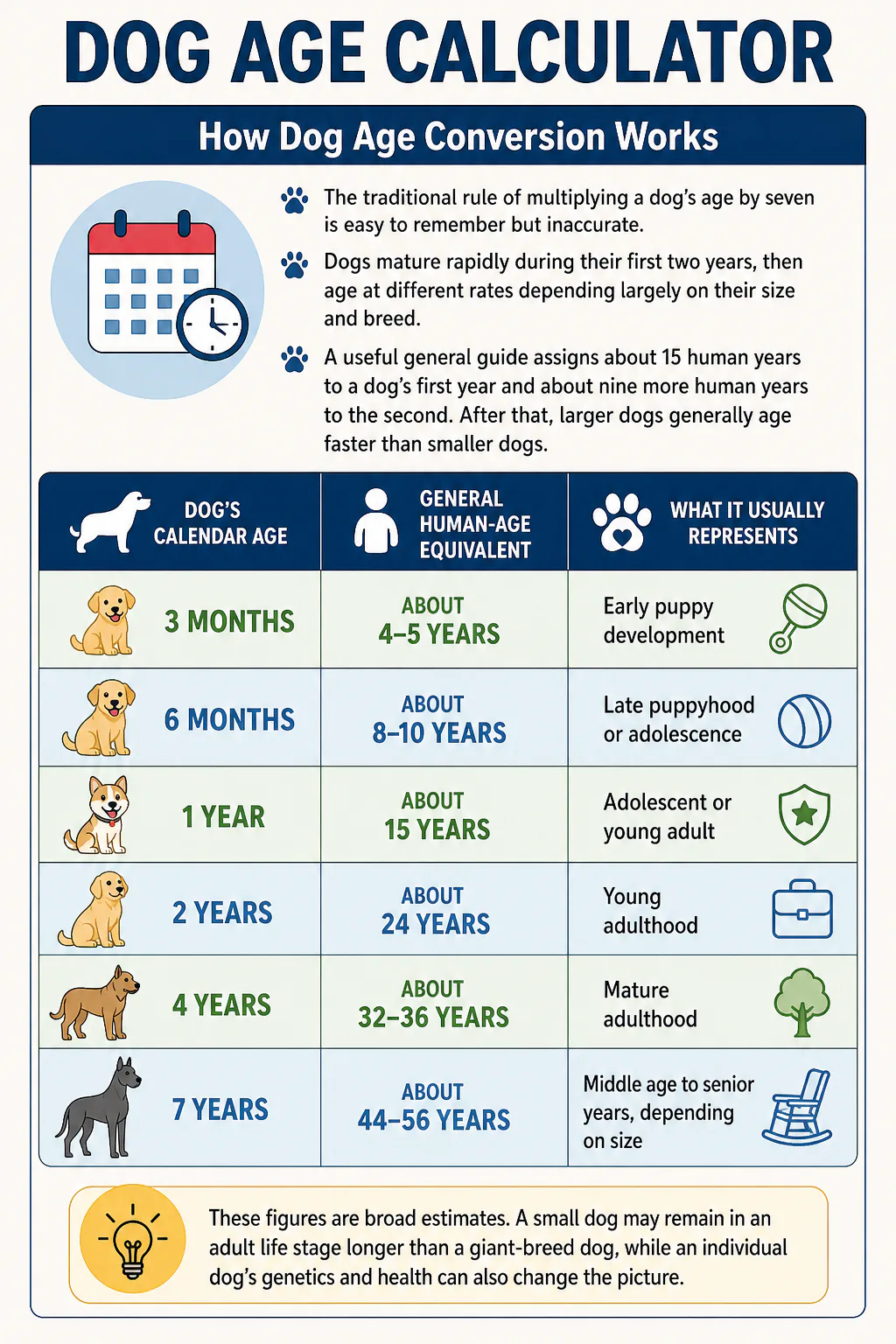 DOG AGE CALCULATOR

How Dog Age Conversion Works

The traditional rule of multiplying a dog's age by seven is easy to remember but inaccurate.

Dogs mature rapidly during their first two years, then age at different rates depending largely on their size and breed.

A useful general guide assigns about 15 human years to a dog's first year and about nine more human years to the second. After that, larger dogs generally age faster than smaller dogs.

| DOG'S CALENDAR AGE | GENERAL HUMAN-AGE EQUIVALENT | WHAT IT USUALLY REPRESENTS |
|---|---|---|
| 3 MONTHS | ABOUT 4–5 YEARS | Early puppy development |
| 6 MONTHS | ABOUT 8–10 YEARS | Late puppyhood or adolescence |
| 1 YEAR | ABOUT 15 YEARS | Adolescent or young adult |
| 2 YEARS | ABOUT 24 YEARS | Young adulthood |
| 4 YEARS | ABOUT 32–36 YEARS | Mature adulthood |
| 7 YEARS | ABOUT 44–56 YEARS | Middle age to senior years, depending on size |

These figures are broad estimates. A small dog may remain in an adult life stage longer than a giant-breed dog, while an individual dog's genetics and health can also change the picture.